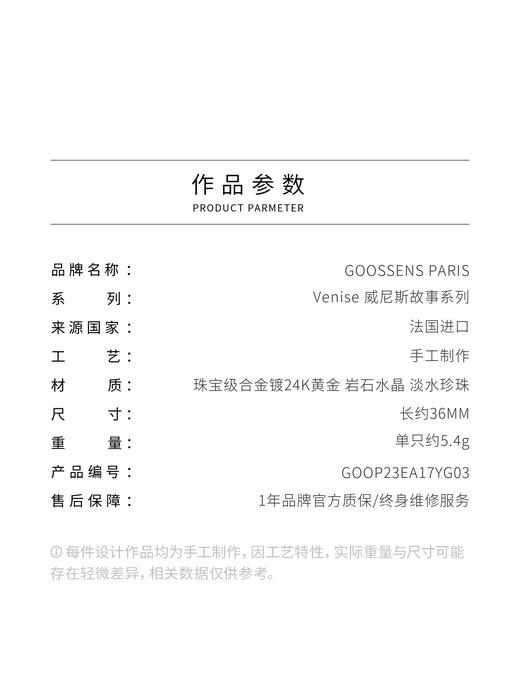 作品参数
PRODUCT PARMETER

| | |
|---|---|
| 品牌名称： | GOOSSENS PARIS |
| 系　　列： | Venise 威尼斯故事系列 |
| 来源国家： | 法国进口 |
| 工　　艺： | 手工制作 |
| 材　　质： | 珠宝级合金镀24K黄金 岩石水晶 淡水珍珠 |
| 尺　　寸： | 长约36MM |
| 重　　量： | 单只约5.4g |
| 产品编号： | GOOP23EA17YG03 |
| 售后保障： | 1年品牌官方质保/终身维修服务 |

ⓘ 每件设计作品均为手工制作，因工艺特性，实际重量与尺寸可能存在轻微差异，相关数据仅供参考。